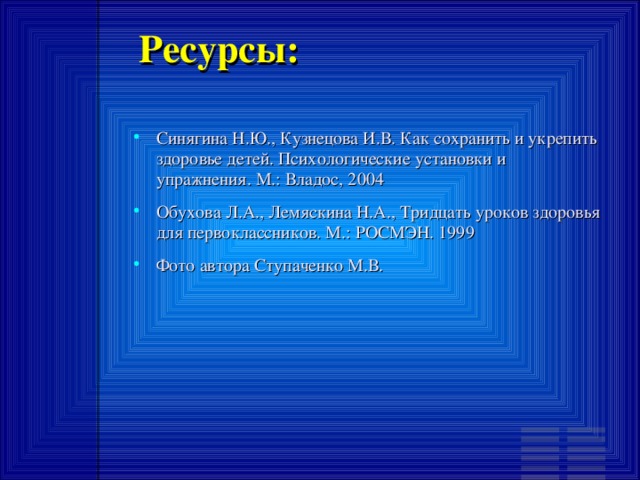 Ресурсы:

• Синягина Н.Ю., Кузнецова И.В. Как сохранить и укрепить здоровье детей. Психологические установки и упражнения. М.: Владос, 2004

• Обухова Л.А., Лемяскина Н.А., Тридцать уроков здоровья для первоклассников. М.: РОСМЭН. 1999

• Фото автора Ступаченко М.В.